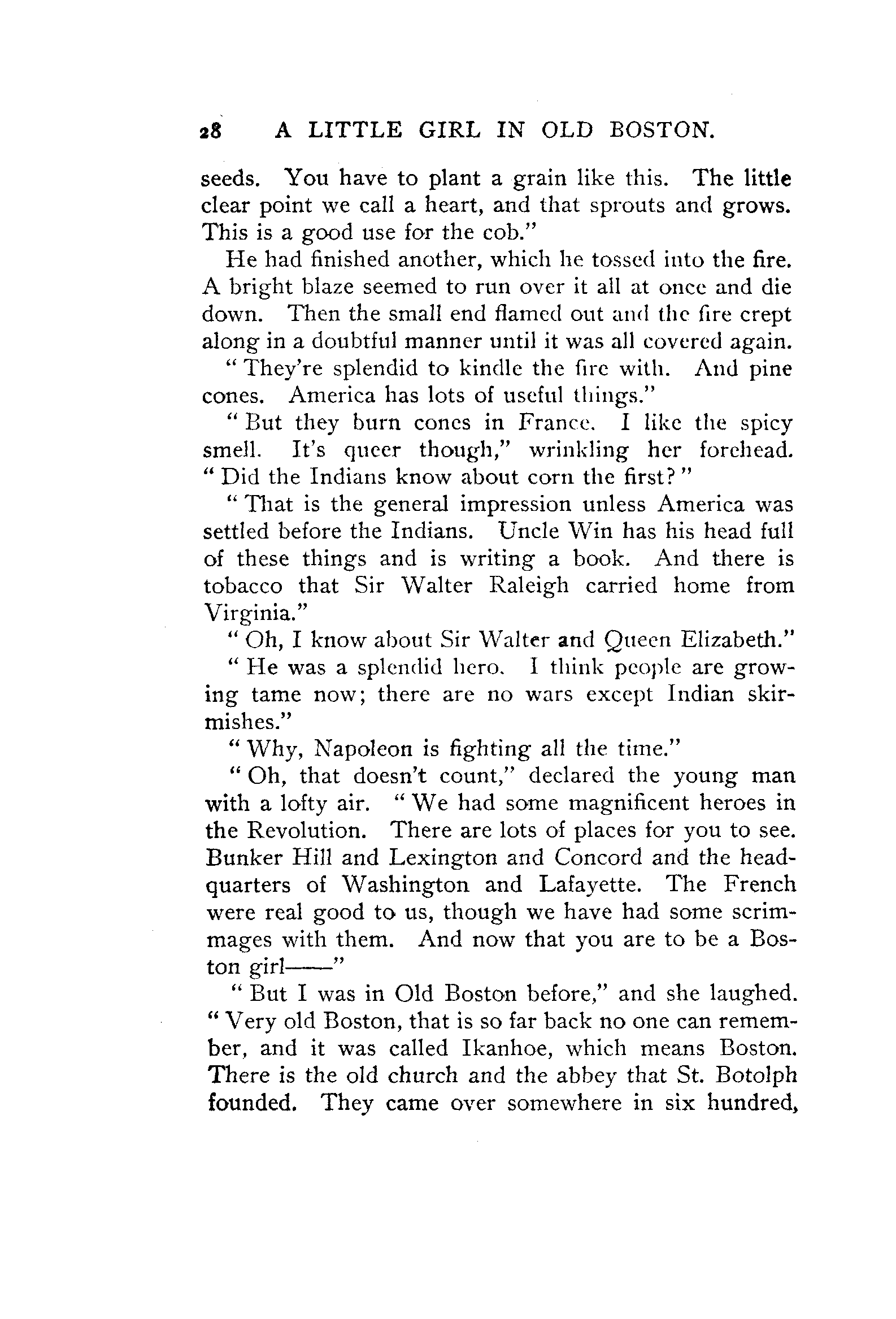 28 A LITTLE GIRL IN OLD BOSTON.

seeds. You have to plant a grain like this. The little clear point we call a heart, and that sprouts and grows. This is a good use for the cob."

He had finished another, which he tossed into the fire. A bright blaze seemed to run over it all at once and die down. Then the small end flamed out and the fire crept along in a doubtful manner until it was all covered again.

"They're splendid to kindle the fire with. And pine cones. America has lots of useful things."

"But they burn cones in France. I like the spicy smell. It's queer though," wrinkling her forehead. "Did the Indians know about corn the first?"

"That is the general impression unless America was settled before the Indians. Uncle Win has his head full of these things and is writing a book. And there is tobacco that Sir Walter Raleigh carried home from Virginia."

"Oh, I know about Sir Walter and Queen Elizabeth."

"He was a splendid hero. I think people are growing tame now; there are no wars except Indian skirmishes."

"Why, Napoleon is fighting all the time."

"Oh, that doesn't count," declared the young man with a lofty air. "We had some magnificent heroes in the Revolution. There are lots of places for you to see. Bunker Hill and Lexington and Concord and the headquarters of Washington and Lafayette. The French were real good to us, though we have had some scrimmages with them. And now that you are to be a Boston girl——"

"But I was in Old Boston before," and she laughed. "Very old Boston, that is so far back no one can remember, and it was called Ikanhoe, which means Boston. There is the old church and the abbey that St. Botolph founded. They came over somewhere in six hundred,